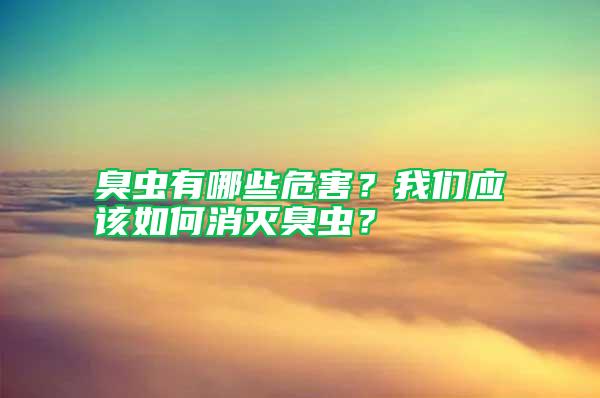 臭虫有哪些危害？我们应该如何消灭臭虫？